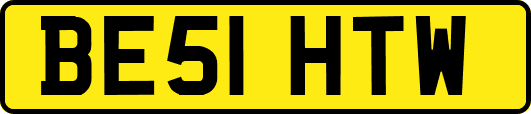 BE51 HTW